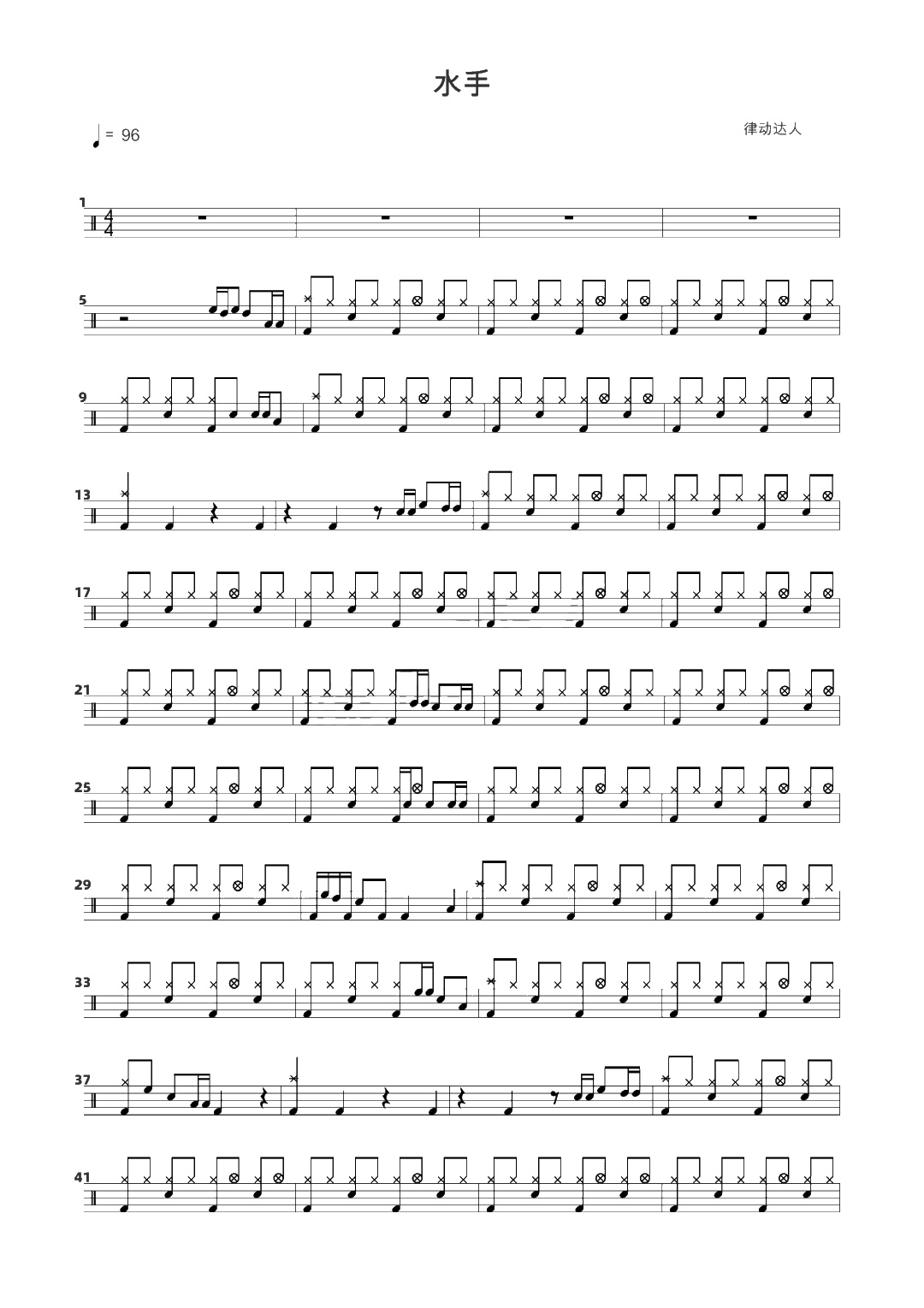 水手

= 96

律动达人

1

$\frac{4}{4}$

5

9

13

17

21

25

29

33

37

41